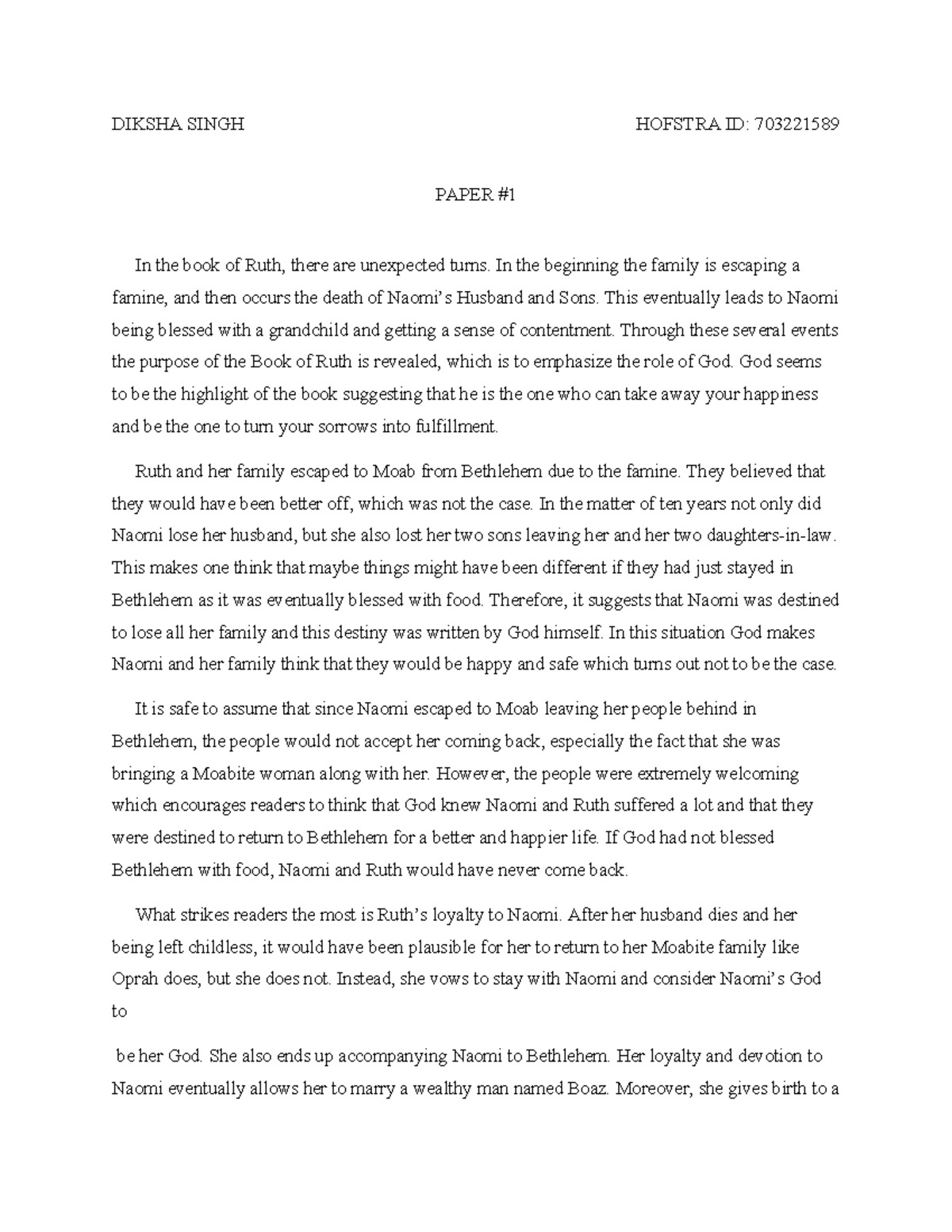 DIKSHA SINGH HOFSTRA ID: 703221589

PAPER #1

In the book of Ruth, there are unexpected turns. In the beginning the family is escaping a famine, and then occurs the death of Naomi's Husband and Sons. This eventually leads to Naomi being blessed with a grandchild and getting a sense of contentment. Through these several events the purpose of the Book of Ruth is revealed, which is to emphasize the role of God. God seems to be the highlight of the book suggesting that he is the one who can take away your happiness and be the one to turn your sorrows into fulfillment.

Ruth and her family escaped to Moab from Bethlehem due to the famine. They believed that they would have been better off, which was not the case. In the matter of ten years not only did Naomi lose her husband, but she also lost her two sons leaving her and her two daughters-in-law. This makes one think that maybe things might have been different if they had just stayed in Bethlehem as it was eventually blessed with food. Therefore, it suggests that Naomi was destined to lose all her family and this destiny was written by God himself. In this situation God makes Naomi and her family think that they would be happy and safe which turns out not to be the case.

It is safe to assume that since Naomi escaped to Moab leaving her people behind in Bethlehem, the people would not accept her coming back, especially the fact that she was bringing a Moabite woman along with her. However, the people were extremely welcoming which encourages readers to think that God knew Naomi and Ruth suffered a lot and that they were destined to return to Bethlehem for a better and happier life. If God had not blessed Bethlehem with food, Naomi and Ruth would have never come back.

What strikes readers the most is Ruth's loyalty to Naomi. After her husband dies and her being left childless, it would have been plausible for her to return to her Moabite family like Oprah does, but she does not. Instead, she vows to stay with Naomi and consider Naomi's God to

be her God. She also ends up accompanying Naomi to Bethlehem. Her loyalty and devotion to Naomi eventually allows her to marry a wealthy man named Boaz. Moreover, she gives birth to a